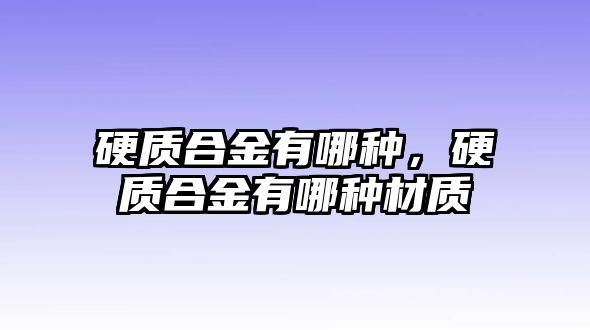 硬质合金有哪种，硬质合金有哪种材质